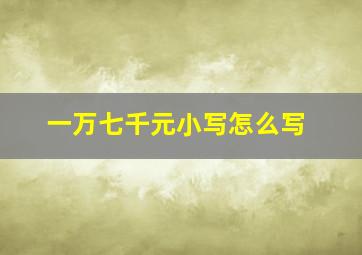 一万七千元小写怎么写